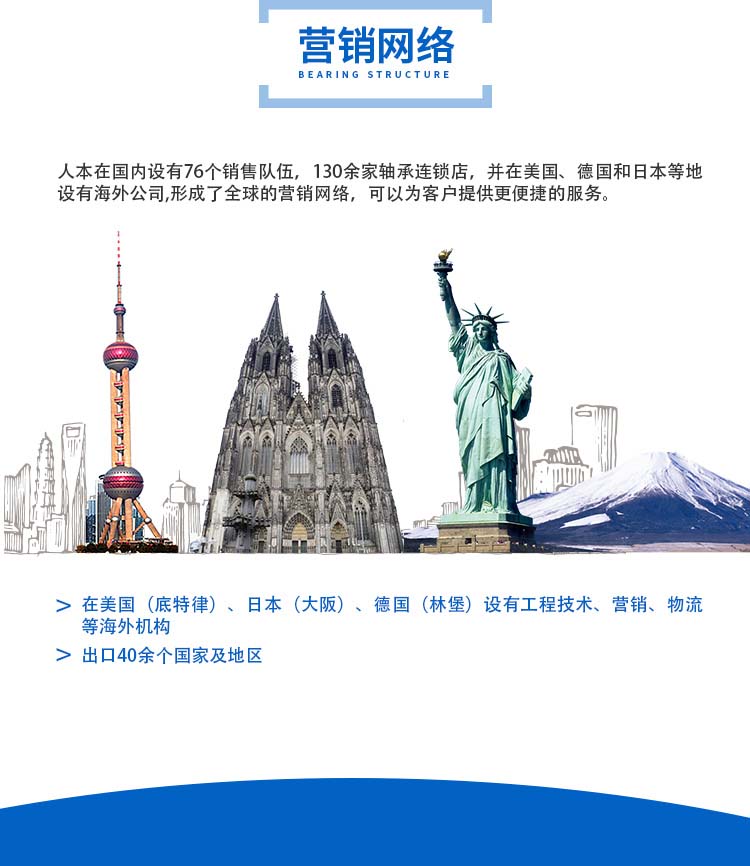 营销网络
BEARING STRUCTURE

人本在国内设有76个销售队伍，130余家轴承连锁店，并在美国、德国和日本等地设有海外公司,形成了全球的营销网络，可以为客户提供更便捷的服务。

> 在美国（底特律）、日本（大阪）、德国（林堡）设有工程技术、营销、物流等海外机构

> 出口40余个国家及地区